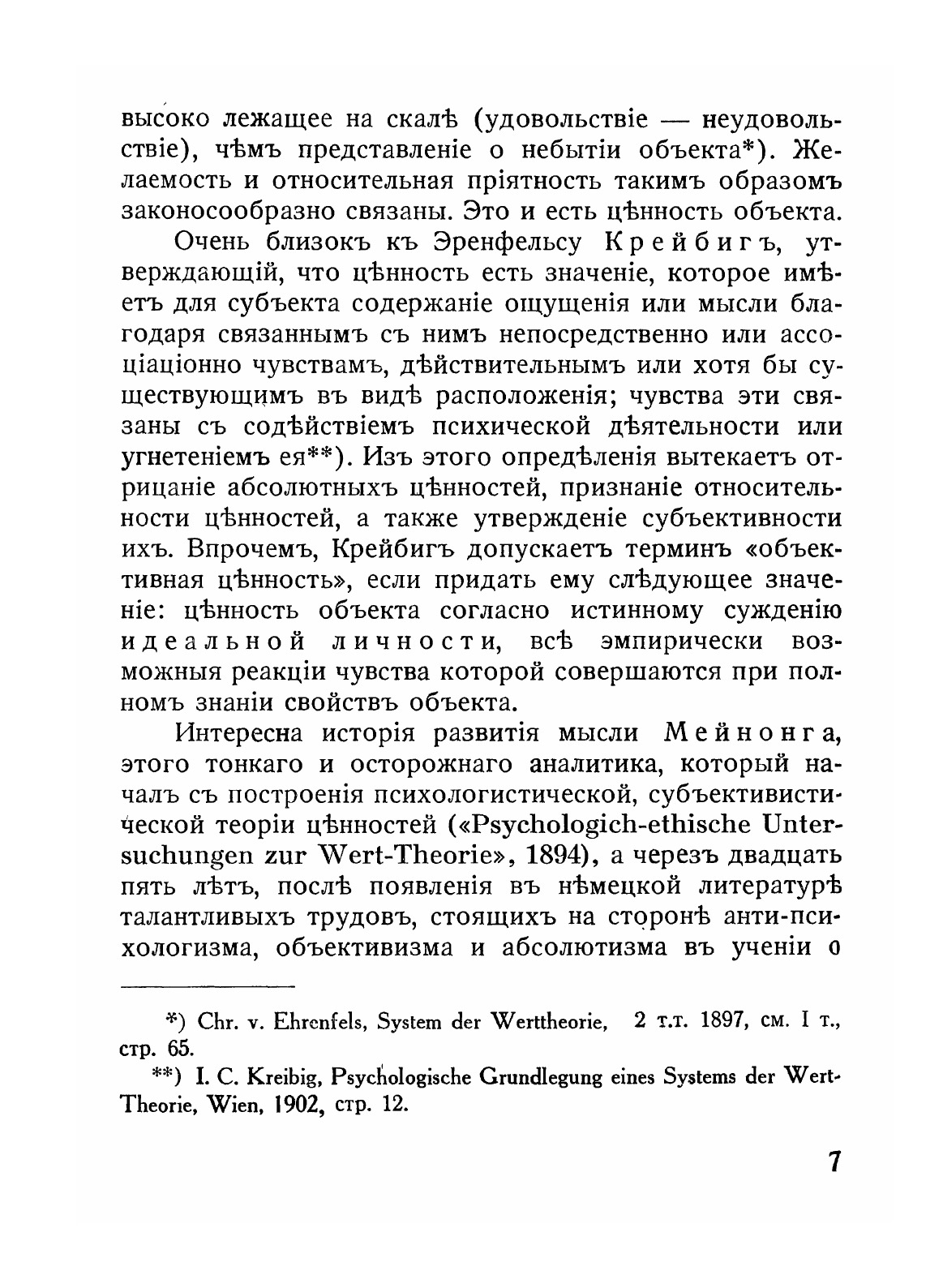 высоко лежащее на скалѣ (удовольствіе — неудовольствіе), чѣмъ представленіе о небытіи объекта*). Желаемость и относительная пріятность такимъ образомъ законосообразно связаны. Это и есть цѣнность объекта.

Очень близокъ къ Эренфельсу Крейбигъ, утверждающій, что цѣнность есть значеніе, которое имѣетъ для субъекта содержаніе ощущенія или мысли благодаря связаннымъ съ нимъ непосредственно или ассоціаціонно чувствамъ, дѣйствительнымъ или хотя бы существующимъ въ видѣ расположенія; чувства эти связаны съ содѣйствіемъ психической дѣятельности или угнетеніемъ ея**). Изъ этого опредѣленія вытекаетъ отрицаніе абсолютныхъ цѣнностей, признаніе относительности цѣнностей, а также утвержденіе субъективности ихъ. Впрочемъ, Крейбигъ допускаетъ терминъ «объективная цѣнность», если придать ему слѣдующее значеніе: цѣнность объекта согласно истинному сужденію идеальной личности, всѣ эмпирически возможныя реакціи чувства которой совершаются при полномъ знаніи свойствъ объекта.

Интересна исторія развитія мысли Мейнонга, этого тонкаго и осторожнаго аналитика, который началъ съ построенія психологистической, субъективистической теоріи цѣнностей («Psychologich-ethische Untersuchungen zur Wert-Theorie», 1894), а черезъ двадцать пять лѣтъ, послѣ появленія въ нѣмецкой литературѣ талантливыхъ трудовъ, стоящихъ на сторонѣ анти-психологизма, объективизма и абсолютизма въ ученіи о

*) Chr. v. Ehrenfels, System der Werttheorie, 2 т.т. 1897, см. I т., стр. 65.

**) I. C. Kreibig, Psychologische Grundlegung eines Systems der Wert-Theorie, Wien, 1902, стр. 12.

7